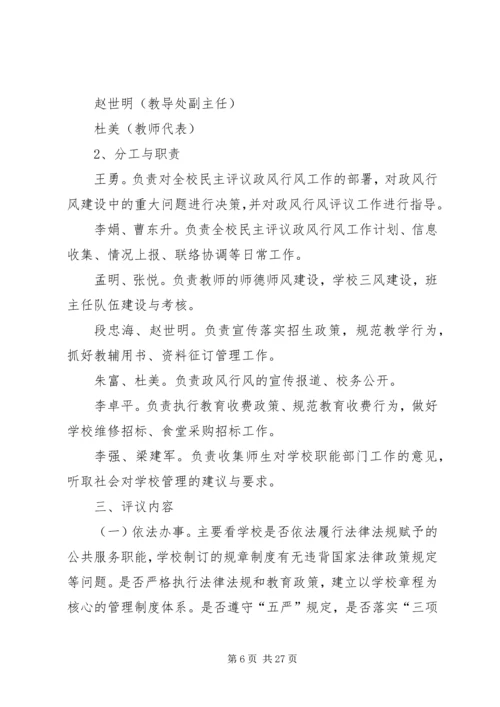 赵世明（教导处副主任）

杜美（教师代表）

2、分工与职责

王勇。负责对全校民主评议政风行风工作的部署，对政风行风建设中的重大问题进行决策，并对政风行风评议工作进行指导。

李娟、曹东升。负责全校民主评议政风行风工作计划、信息收集、情况上报、联络协调等日常工作。

孟明、张悦。负责教师的师德师风建设，学校三风建设，班主任队伍建设与考核。

段忠海、赵世明。负责宣传落实招生政策，规范教学行为，抓好教辅用书、资料征订管理工作。

朱富、杜美。负责政风行风的宣传报道、校务公开。

李卓平。负责执行教育收费政策、规范教育收费行为，做好学校维修招标、食堂采购招标工作。

李强、梁建军。负责收集师生对学校职能部门工作的意见，听取社会对学校管理的建议与要求。

三、评议内容

（一）依法办事。主要看学校是否依法履行法律法规赋予的公共服务职能，学校制订的规章制度有无违背国家法律政策规定等问题。是否严格执行法律法规和教育政策，建立以学校章程为核心的管理制度体系。是否遵守“五严”规定，是否落实“三项

第 6 页 共 27 页